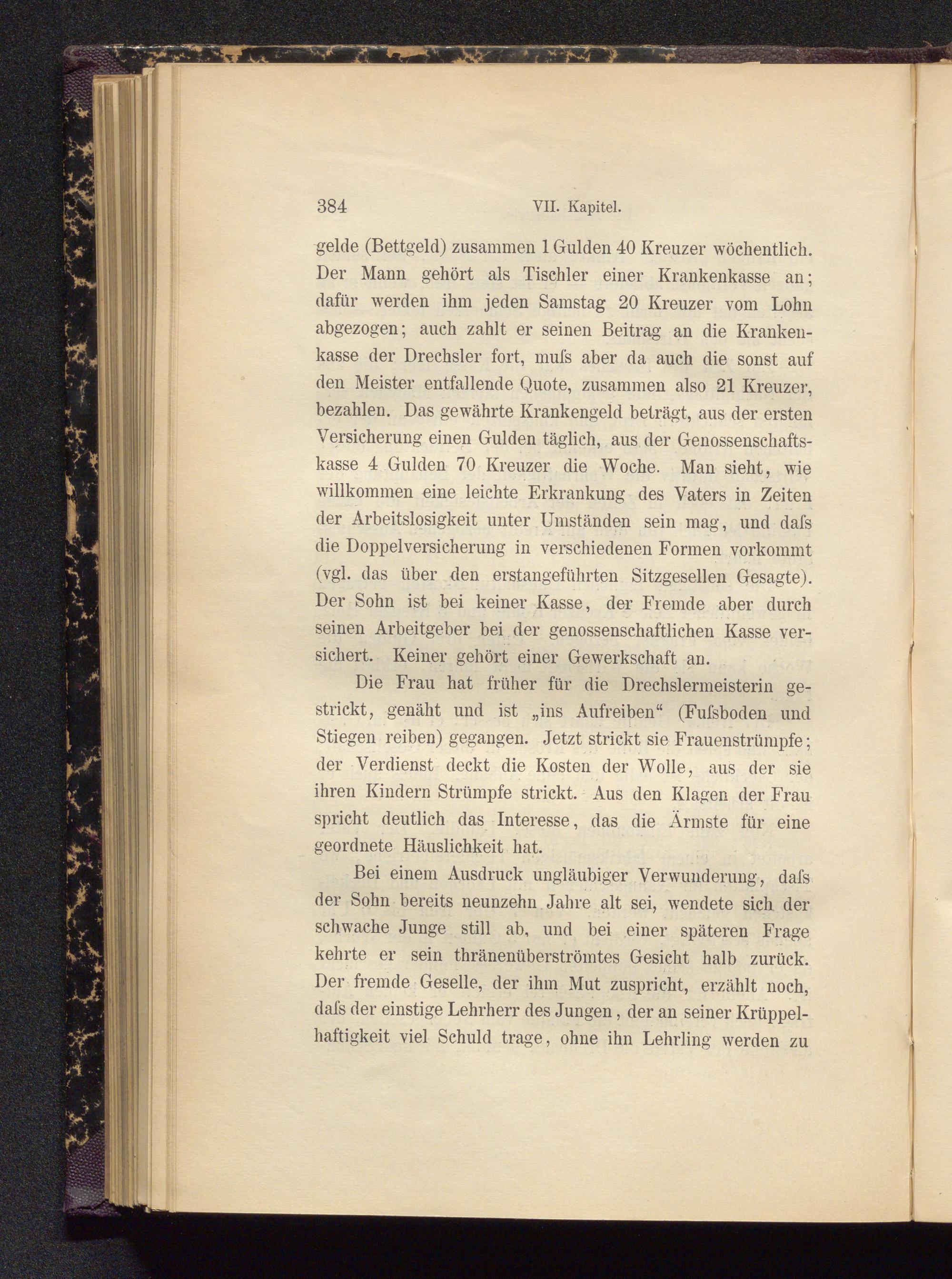 384 VII. Kapitel.

gelde (Bettgeld) zusammen 1 Gulden 40 Kreuzer wöchentlich. Der Mann gehört als Tischler einer Krankenkasse an; dafür werden ihm jeden Samstag 20 Kreuzer vom Lohn abgezogen; auch zahlt er seinen Beitrag an die Krankenkasse der Drechsler fort, muſs aber da auch die sonst auf den Meister entfallende Quote, zusammen also 21 Kreuzer, bezahlen. Das gewährte Krankengeld beträgt, aus der ersten Versicherung einen Gulden täglich, aus der Genossenschaftskasse 4 Gulden 70 Kreuzer die Woche. Man sieht, wie willkommen eine leichte Erkrankung des Vaters in Zeiten der Arbeitslosigkeit unter Umständen sein mag, und daſs die Doppelversicherung in verschiedenen Formen vorkommt (vgl. das über den erstangeführten Sitzgesellen Gesagte). Der Sohn ist bei keiner Kasse, der Fremde aber durch seinen Arbeitgeber bei der genossenschaftlichen Kasse versichert. Keiner gehört einer Gewerkschaft an.

Die Frau hat früher für die Drechslermeisterin gestrickt, genäht und ist „ins Aufreiben“ (Fuſsboden und Stiegen reiben) gegangen. Jetzt strickt sie Frauenstrümpfe; der Verdienst deckt die Kosten der Wolle, aus der sie ihren Kindern Strümpfe strickt. Aus den Klagen der Frau spricht deutlich das Interesse, das die Ärmste für eine geordnete Häuslichkeit hat.

Bei einem Ausdruck ungläubiger Verwunderung, daſs der Sohn bereits neunzehn Jahre alt sei, wendete sich der schwache Junge still ab, und bei einer späteren Frage kehrte er sein thränenüberströmtes Gesicht halb zurück. Der fremde Geselle, der ihm Mut zuspricht, erzählt noch, daſs der einstige Lehrherr des Jungen, der an seiner Krüppelhaftigkeit viel Schuld trage, ohne ihn Lehrling werden zu